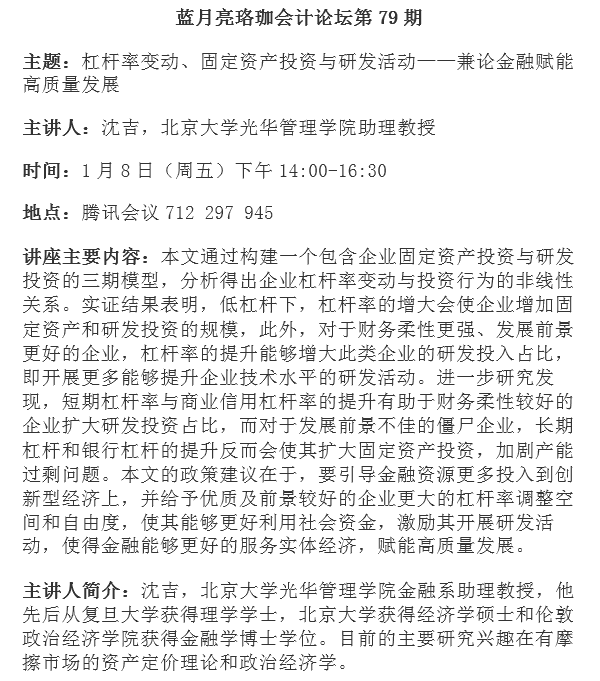 蓝月亮珞珈会计论坛第 79 期

主题：杠杆率变动、固定资产投资与研发活动——兼论金融赋能高质量发展

主讲人：沈吉，北京大学光华管理学院助理教授

时间：1 月 8 日（周五）下午 14:00-16:30

地点：腾讯会议 712 297 945

讲座主要内容：本文通过构建一个包含企业固定资产投资与研发投资的三期模型，分析得出企业杠杆率变动与投资行为的非线性关系。实证结果表明，低杠杆下，杠杆率的增大会使企业增加固定资产和研发投资的规模，此外，对于财务柔性更强、发展前景更好的企业，杠杆率的提升能够增大此类企业的研发投入占比，即开展更多能够提升企业技术水平的研发活动。进一步研究发现，短期杠杆率与商业信用杠杆率的提升有助于财务柔性较好的企业扩大研发投资占比，而对于发展前景不佳的僵尸企业，长期杠杆和银行杠杆的提升反而会使其扩大固定资产投资，加剧产能过剩问题。本文的政策建议在于，要引导金融资源更多投入到创新型经济上，并给予优质及前景较好的企业更大的杠杆率调整空间和自由度，使其能够更好利用社会资金，激励其开展研发活动，使得金融能够更好的服务实体经济，赋能高质量发展。

主讲人简介：沈吉，北京大学光华管理学院金融系助理教授，他先后从复旦大学获得理学学士，北京大学获得经济学硕士和伦敦政治经济学院获得金融学博士学位。目前的主要研究兴趣在有摩擦市场的资产定价理论和政治经济学。